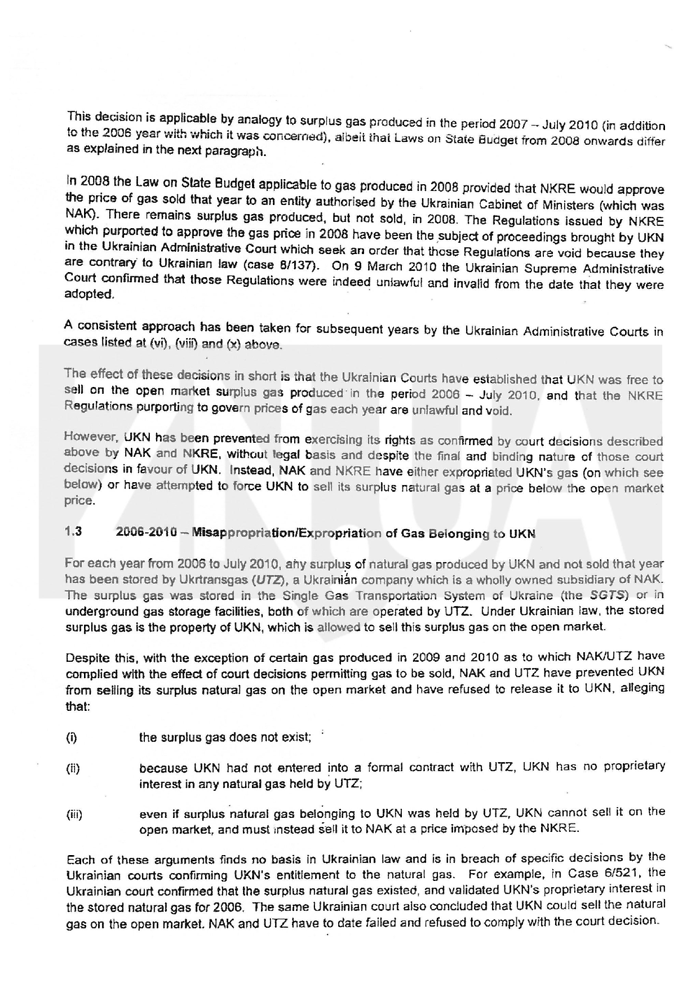 This decision is applicable by analogy to surplus gas produced in the period 2007 – July 2010 (in addition to the 2006 year with which it was concerned), albeit that Laws on State Budget from 2008 onwards differ as explained in the next paragraph.

In 2008 the Law on State Budget applicable to gas produced in 2008 provided that NKRE would approve the price of gas sold that year to an entity authorised by the Ukrainian Cabinet of Ministers (which was NAK). There remains surplus gas produced, but not sold, in 2008. The Regulations issued by NKRE which purported to approve the gas price in 2008 have been the subject of proceedings brought by UKN in the Ukrainian Administrative Court which seek an order that those Regulations are void because they are contrary to Ukrainian law (case 6/137). On 9 March 2010 the Ukrainian Supreme Administrative Court confirmed that those Regulations were indeed unlawful and invalid from the date that they were adopted.

A consistent approach has been taken for subsequent years by the Ukrainian Administrative Courts in cases listed at (vi), (viii) and (x) above.

The effect of these decisions in short is that the Ukrainian Courts have established that UKN was free to sell on the open market surplus gas produced in the period 2006 – July 2010, and that the NKRE Regulations purporting to govern prices of gas each year are unlawful and void.

However, UKN has been prevented from exercising its rights as confirmed by court decisions described above by NAK and NKRE, without legal basis and despite the final and binding nature of those court decisions in favour of UKN. Instead, NAK and NKRE have either expropriated UKN's gas (on which see below) or have attempted to force UKN to sell its surplus natural gas at a price below the open market price.

1.3 2006-2010 – Misappropriation/Expropriation of Gas Belonging to UKN

For each year from 2006 to July 2010, any surplus of natural gas produced by UKN and not sold that year has been stored by Ukrtransgas (UTZ), a Ukrainian company which is a wholly owned subsidiary of NAK. The surplus gas was stored in the Single Gas Transportation System of Ukraine (the SGTS) or in underground gas storage facilities, both of which are operated by UTZ. Under Ukrainian law, the stored surplus gas is the property of UKN, which is allowed to sell this surplus gas on the open market.

Despite this, with the exception of certain gas produced in 2009 and 2010 as to which NAK/UTZ have complied with the effect of court decisions permitting gas to be sold, NAK and UTZ have prevented UKN from selling its surplus natural gas on the open market and have refused to release it to UKN, alleging that:

(i) the surplus gas does not exist;

(ii) because UKN had not entered into a formal contract with UTZ, UKN has no proprietary interest in any natural gas held by UTZ;

(iii) even if surplus natural gas belonging to UKN was held by UTZ, UKN cannot sell it on the open market, and must instead sell it to NAK at a price imposed by the NKRE.

Each of these arguments finds no basis in Ukrainian law and is in breach of specific decisions by the Ukrainian courts confirming UKN's entitlement to the natural gas. For example, in Case 6/521, the Ukrainian court confirmed that the surplus natural gas existed, and validated UKN's proprietary interest in the stored natural gas for 2006. The same Ukrainian court also concluded that UKN could sell the natural gas on the open market. NAK and UTZ have to date failed and refused to comply with the court decision.